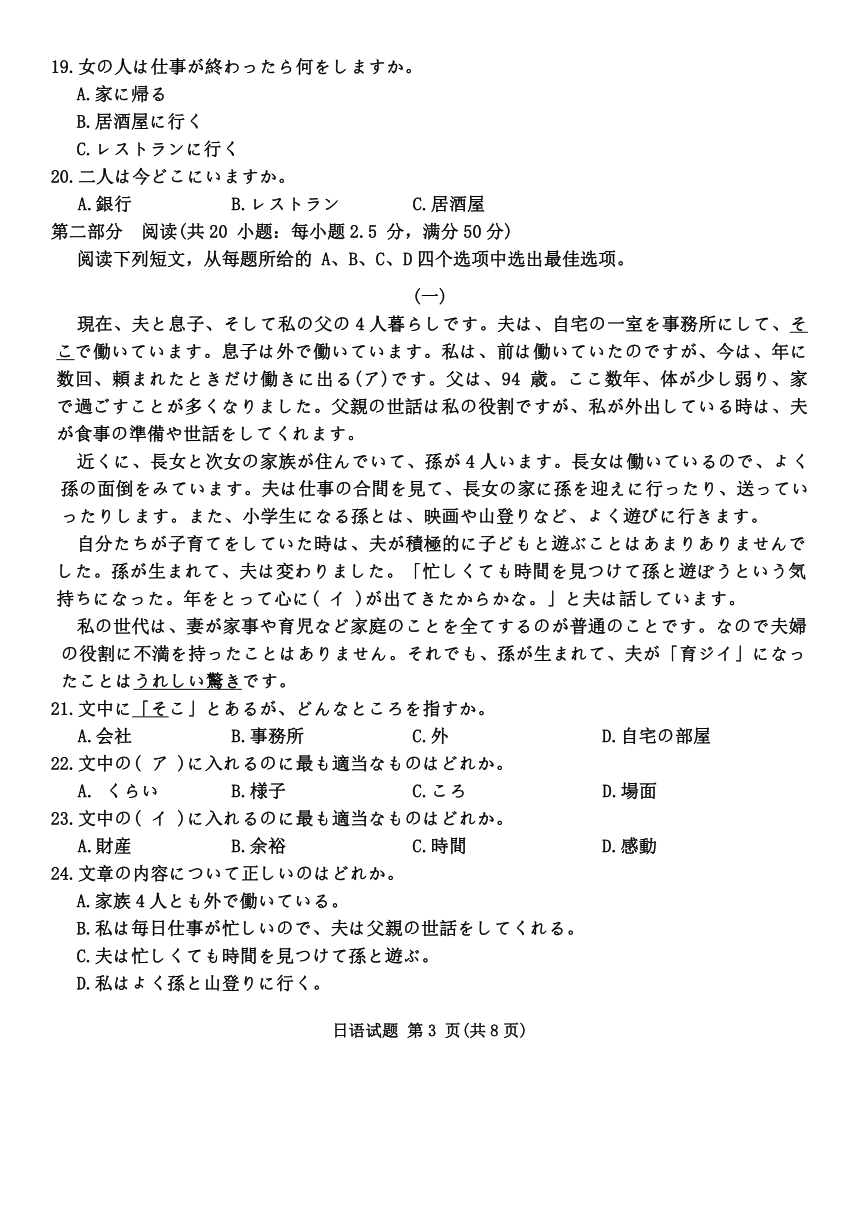 19.女の人は仕事が終わったら何をしますか。
A.家に帰る
B.居酒屋に行く
C.レストランに行く
20.二人は今どこにいますか。
A.銀行　　B.レストラン　　C.居酒屋
第二部分　阅读(共 20 小题：每小题 2.5 分，满分 50 分)
阅读下列短文，从每题所给的 A、B、C、D 四个选项中选出最佳选项。

(一)

現在、夫と息子、そして私の父の 4 人暮らしです。夫は、自宅の一室を事務所にして、そこで働いています。息子は外で働いています。私は、前は働いていたのですが、今は、年に数回、頼まれたときだけ働きに出る(ア)です。父は、94 歳。ここ数年、体が少し弱り、家で過ごすことが多くなりました。父親の世話は私の役割ですが、私が外出している時は、夫が食事の準備や世話をしてくれます。

近くに、長女と次女の家族が住んでいて、孫が 4 人います。長女は働いているので、よく孫の面倒をみています。夫は仕事の合間を見て、長女の家に孫を迎えに行ったり、送っていったりします。また、小学生になる孫とは、映画や山登りなど、よく遊びに行きます。

自分たちが子育てをしていた時は、夫が積極的に子どもと遊ぶことはあまりありませんでした。孫が生まれて、夫は変わりました。「忙しくても時間を見つけて孫と遊ぼうという気持ちになった。年をとって心に( イ )が出てきたからかな。」と夫は話しています。

私の世代は、妻が家事や育児など家庭のことを全てするのが普通のことです。なので夫婦の役割に不満を持ったことはありません。それでも、孫が生まれて、夫が「育ジイ」になったことはうれしい驚きです。
21.文中に「そこ」とあるが、どんなところを指すか。
A.会社　　B.事務所　　C.外　　D.自宅の部屋
22.文中の( ア )に入れるのに最も適当なものはどれか。
A. くらい　　B.様子　　C.ころ　　D.場面
23.文中の( イ )に入れるのに最も適当なものはどれか。
A.財産　　B.余裕　　C.時間　　D.感動
24.文章の内容について正しいのはどれか。
A.家族 4 人とも外で働いている。
B.私は毎日仕事が忙しいので、夫は父親の世話をしてくれる。
C.夫は忙しくても時間を見つけて孫と遊ぶ。
D.私はよく孫と山登りに行く。

日语试题 第 3 页(共 8 页)